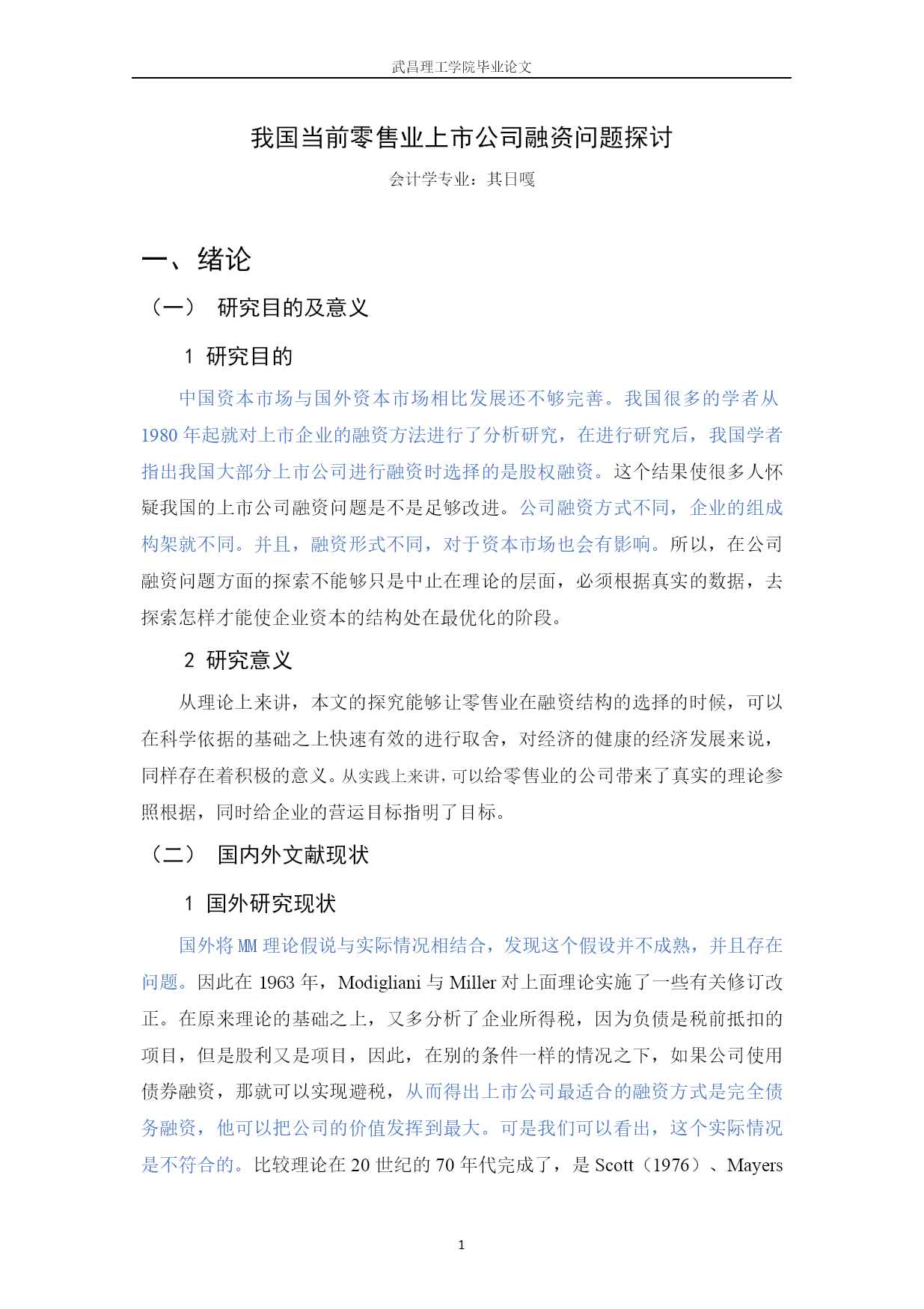 武昌理工学院毕业论文

我国当前零售业上市公司融资问题探讨

会计学专业：其日嘎

一、绪论

（一） 研究目的及意义

1 研究目的

中国资本市场与国外资本市场相比发展还不够完善。我国很多的学者从1980年起就对上市企业的融资方法进行了分析研究，在进行研究后，我国学者指出我国大部分上市公司进行融资时选择的是股权融资。这个结果使很多人怀疑我国的上市公司融资问题是不是足够改进。公司融资方式不同，企业的组成构架就不同。并且，融资形式不同，对于资本市场也会有影响。所以，在公司融资问题方面的探索不能够只是中止在理论的层面，必须根据真实的数据，去探索怎样才能使企业资本的结构处在最优化的阶段。

2 研究意义

从理论上来讲，本文的探究能够让零售业在融资结构的选择的时候，可以在科学依据的基础之上快速有效的进行取舍，对经济的健康的经济发展来说，同样存在着积极的意义。从实践上来讲，可以给零售业的公司带来了真实的理论参照根据，同时给企业的营运目标指明了目标。

（二） 国内外文献现状

1 国外研究现状

国外将MM理论假说与实际情况相结合，发现这个假设并不成熟，并且存在问题。因此在1963年，Modigliani与Miller对上面理论实施了一些有关修订改正。在原来理论的基础之上，又多分析了企业所得税，因为负债是税前抵扣的项目，但是股利又是项目，因此，在别的条件一样的情况之下，如果公司使用债券融资，那就可以实现避税，从而得出上市公司最适合的融资方式是完全债务融资，他可以把公司的价值发挥到最大。可是我们可以看出，这个实际情况是不符合的。比较理论在20世纪的70年代完成了，是Scott（1976）、Mayers

1